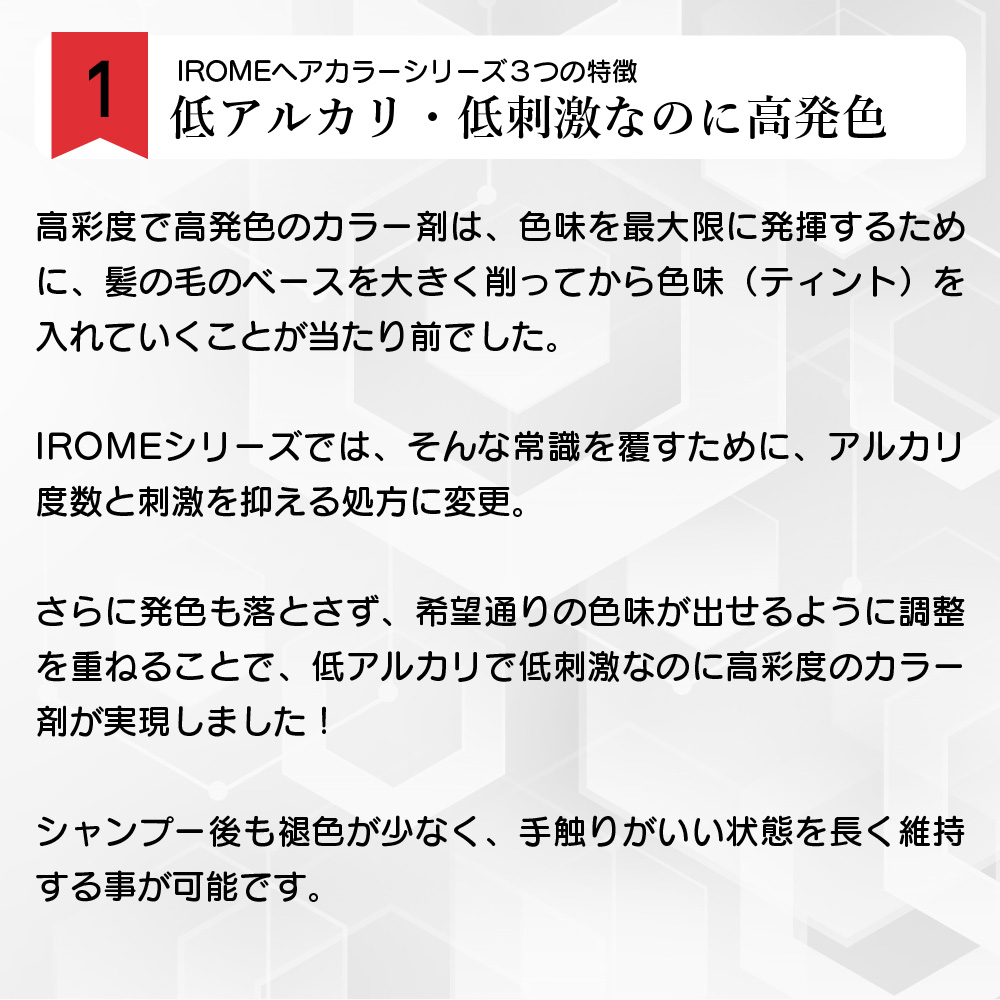 1

IROMEヘアカラーシリーズ３つの特徴
低アルカリ・低刺激なのに高発色

高彩度で高発色のカラー剤は、色味を最大限に発揮するために、髪の毛のベースを大きく削ってから色味（ティント）を入れていくことが当たり前でした。

IROMEシリーズでは、そんな常識を覆すために、アルカリ度数と刺激を抑える処方に変更。

さらに発色も落とさず、希望通りの色味が出せるように調整を重ねることで、低アルカリで低刺激なのに高彩度のカラー剤が実現しました！

シャンプー後も褪色が少なく、手触りがいい状態を長く維持する事が可能です。